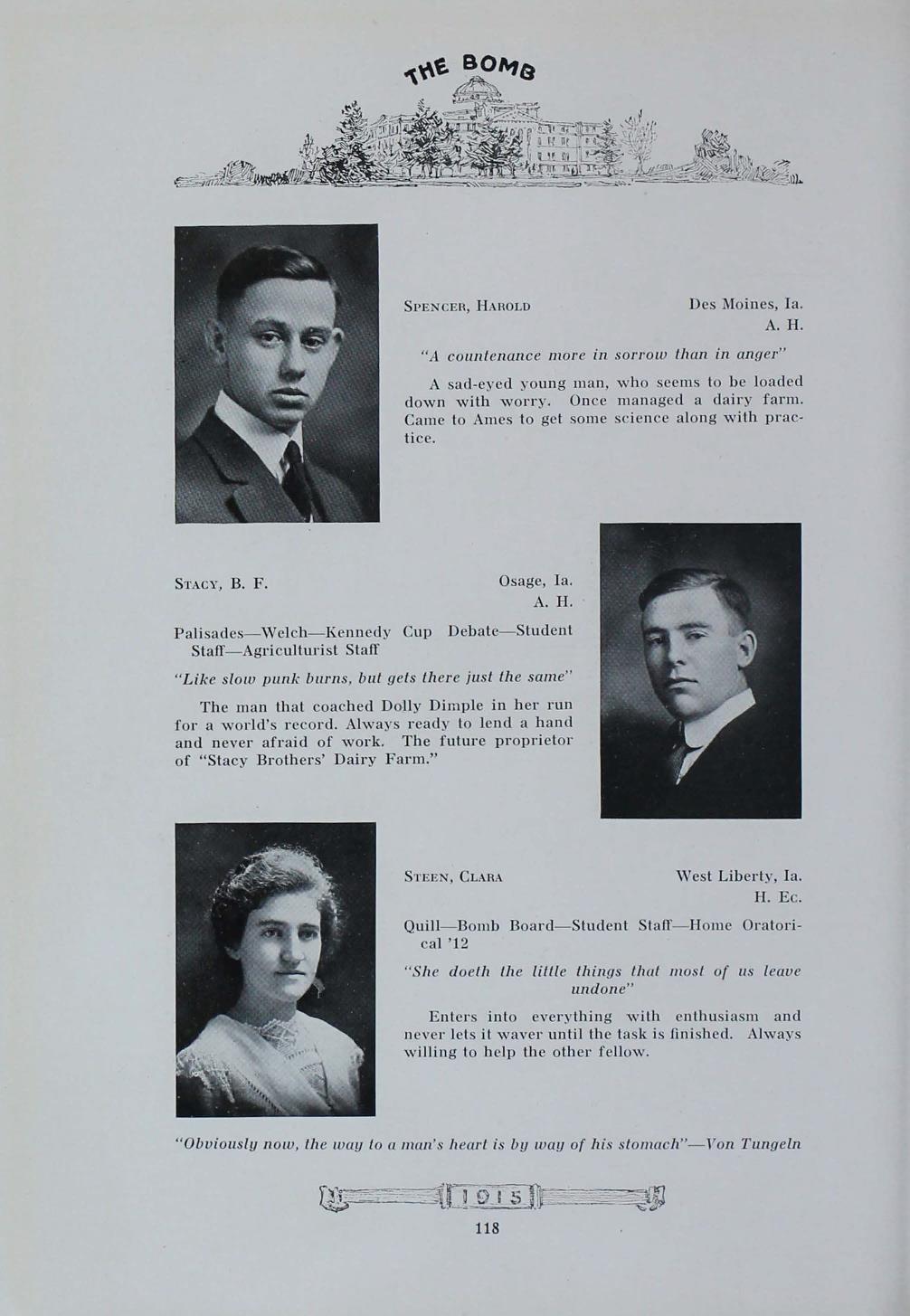 THE BOMB

SPENCER, HAROLD Des Moines, Ia.
A. H.

"A countenance more in sorrow than in anger"

A sad-eyed young man, who seems to be loaded down with worry. Once managed a dairy farm. Came to Ames to get some science along with practice.

STACY, B. F. Osage, Ia.
A. H.

Palisades—Welch—Kennedy Cup Debate—Student Staff—Agriculturist Staff

"Like slow punk burns, but gets there just the same"

The man that coached Dolly Dimple in her run for a world's record. Always ready to lend a hand and never afraid of work. The future proprietor of "Stacy Brothers' Dairy Farm."

STEEN, CLARA West Liberty, Ia.
H. Ec.

Quill—Bomb Board—Student Staff—Home Oratorical '12

"She doeth the little things that most of us leave undone"

Enters into everything with enthusiasm and never lets it waver until the task is finished. Always willing to help the other fellow.

"Obviously now, the way to a man's heart is by way of his stomach"—Von Tungeln

1915

118